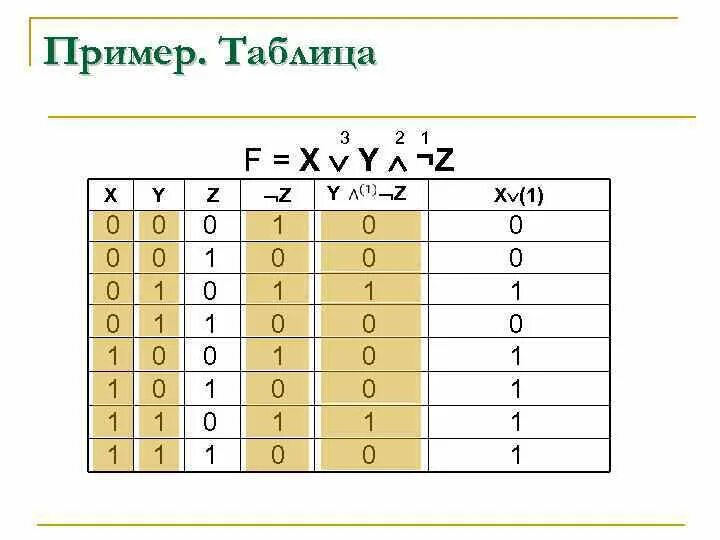 Пример. Таблица

$F = X \overset{3}{\vee} Y \overset{2}{\wedge} \overset{1}{\neg} Z$

| X | Y | Z | $\neg Z$ | $Y \wedge^{(1)} \neg Z$ | $X \vee (1)$ |
|---|---|---|---|---|---|
| 0 | 0 | 0 | 1 | 0 | 0 |
| 0 | 0 | 1 | 0 | 0 | 0 |
| 0 | 1 | 0 | 1 | 1 | 1 |
| 0 | 1 | 1 | 0 | 0 | 0 |
| 1 | 0 | 0 | 1 | 0 | 1 |
| 1 | 0 | 1 | 0 | 0 | 1 |
| 1 | 1 | 0 | 1 | 1 | 1 |
| 1 | 1 | 1 | 0 | 0 | 1 |